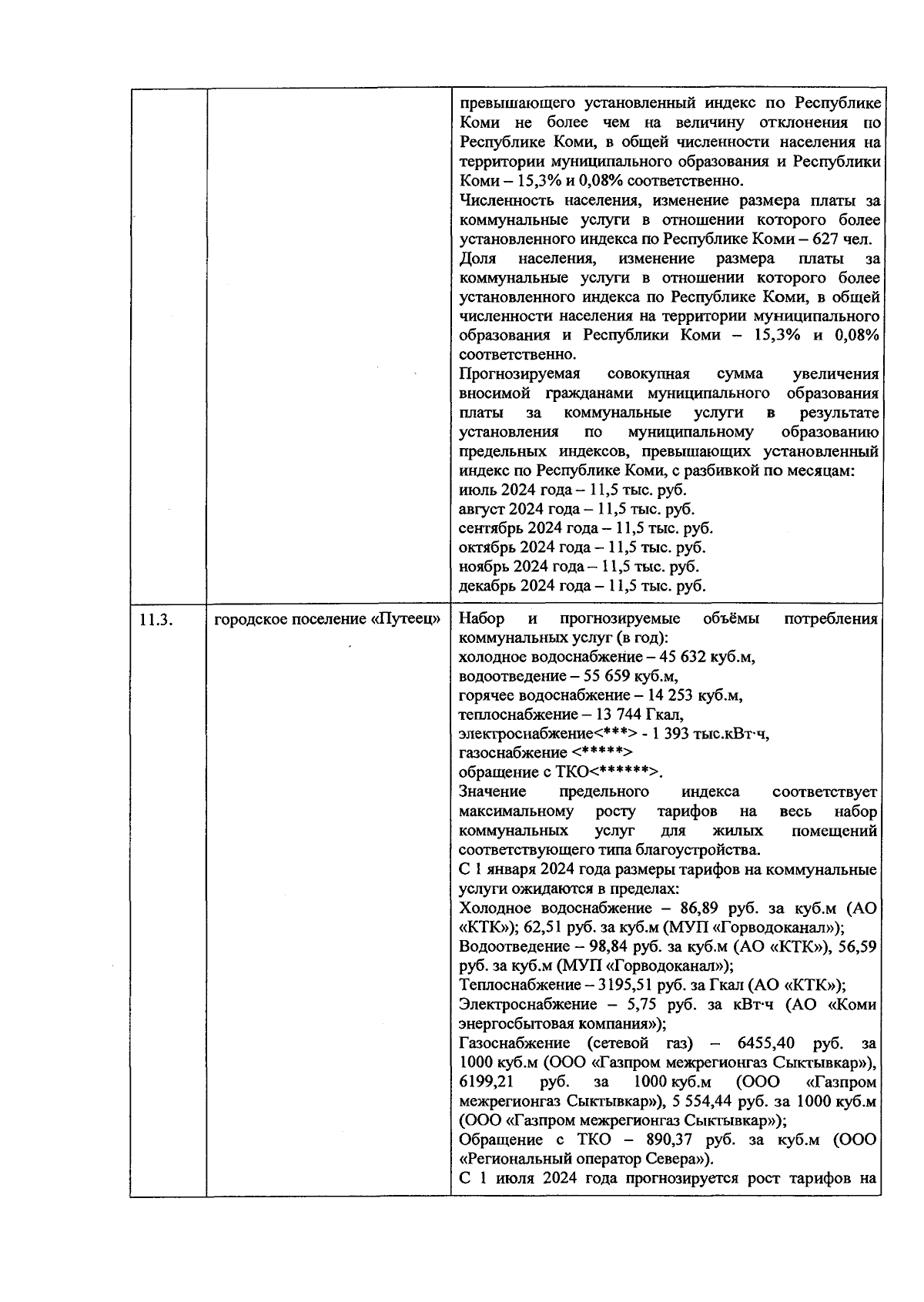 |  |  |  |
|---|---|---|
|  |  | превышающего установленный индекс по Республике Коми не более чем на величину отклонения по Республике Коми, в общей численности населения на территории муниципального образования и Республики Коми – 15,3% и 0,08% соответственно.<br>Численность населения, изменение размера платы за коммунальные услуги в отношении которого более установленного индекса по Республике Коми – 627 чел.<br>Доля населения, изменение размера платы за коммунальные услуги в отношении которого более установленного индекса по Республике Коми, в общей численности населения на территории муниципального образования и Республики Коми – 15,3% и 0,08% соответственно.<br>Прогнозируемая совокупная сумма увеличения вносимой гражданами муниципального образования платы за коммунальные услуги в результате установления по муниципальному образованию предельных индексов, превышающих установленный индекс по Республике Коми, с разбивкой по месяцам:<br>июль 2024 года – 11,5 тыс. руб.<br>август 2024 года – 11,5 тыс. руб.<br>сентябрь 2024 года – 11,5 тыс. руб.<br>октябрь 2024 года – 11,5 тыс. руб.<br>ноябрь 2024 года – 11,5 тыс. руб.<br>декабрь 2024 года – 11,5 тыс. руб. |
| 11.3. | городское поселение «Путеец» | Набор и прогнозируемые объёмы потребления коммунальных услуг (в год):<br>холодное водоснабжение – 45 632 куб.м,<br>водоотведение – 55 659 куб.м,<br>горячее водоснабжение – 14 253 куб.м,<br>теплоснабжение – 13 744 Гкал,<br>электроснабжение<\*\*\*> - 1 393 тыс.кВт·ч,<br>газоснабжение <\*\*\*\*\*><br>обращение с ТКО<\*\*\*\*\*\*>.<br>Значение предельного индекса соответствует максимальному росту тарифов на весь набор коммунальных услуг для жилых помещений соответствующего типа благоустройства.<br>С 1 января 2024 года размеры тарифов на коммунальные услуги ожидаются в пределах:<br>Холодное водоснабжение – 86,89 руб. за куб.м (АО «КТК»); 62,51 руб. за куб.м (МУП «Горводоканал»);<br>Водоотведение – 98,84 руб. за куб.м (АО «КТК»), 56,59 руб. за куб.м (МУП «Горводоканал»);<br>Теплоснабжение – 3195,51 руб. за Гкал (АО «КТК»);<br>Электроснабжение – 5,75 руб. за кВт·ч (АО «Коми энергосбытовая компания»);<br>Газоснабжение (сетевой газ) – 6455,40 руб. за 1000 куб.м (ООО «Газпром межрегионгаз Сыктывкар»), 6199,21 руб. за 1000 куб.м (ООО «Газпром межрегионгаз Сыктывкар»), 5 554,44 руб. за 1000 куб.м (ООО «Газпром межрегионгаз Сыктывкар»);<br>Обращение с ТКО – 890,37 руб. за куб.м (ООО «Региональный оператор Севера»).<br>С 1 июля 2024 года прогнозируется рост тарифов на |